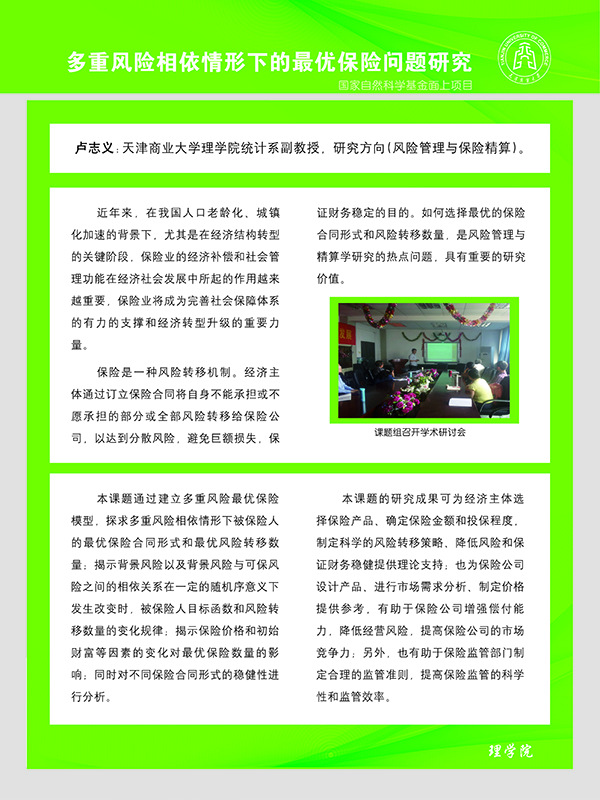 多重风险相依情形下的最优保险问题研究

国家自然科学基金面上项目

卢志义：天津商业大学理学院统计系副教授，研究方向（风险管理与保险精算）。

近年来，在我国人口老龄化、城镇化加速的背景下，尤其是在经济结构转型的关键阶段，保险业的经济补偿和社会管理功能在经济社会发展中所起的作用越来越重要，保险业将成为完善社会保障体系的有力的支撑和经济转型升级的重要力量。

保险是一种风险转移机制。经济主体通过订立保险合同将自身不能承担或不愿承担的部分或全部风险转移给保险公司，以达到分散风险，避免巨额损失，保证财务稳定的目的。如何选择最优的保险合同形式和风险转移数量，是风险管理与精算学研究的热点问题，具有重要的研究价值。

课题组召开学术研讨会

本课题通过建立多重风险最优保险模型，探求多重风险相依情形下被保险人的最优保险合同形式和最优风险转移数量；揭示背景风险以及背景风险与可保风险之间的相依关系在一定的随机序意义下发生改变时，被保险人目标函数和风险转移数量的变化规律；揭示保险价格和初始财富等因素的变化对最优保险数量的影响；同时对不同保险合同形式的稳健性进行分析。

本课题的研究成果可为经济主体选择保险产品、确定保险金额和投保程度，制定科学的风险转移策略、降低风险和保证财务稳健提供理论支持；也为保险公司设计产品、进行市场需求分析、制定价格提供参考，有助于保险公司增强偿付能力，降低经营风险，提高保险公司的市场竞争力；另外，也有助于保险监管部门制定合理的监管准则，提高保险监管的科学性和监管效率。

理学院